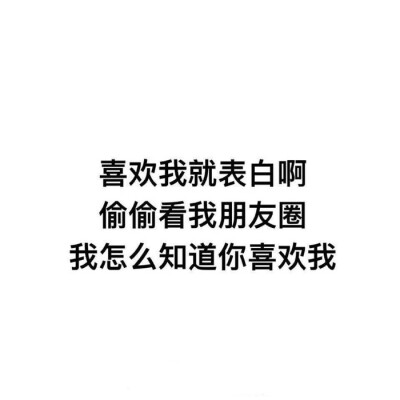 喜欢我就表白啊
偷偷看我朋友圈
我怎么知道你喜欢我